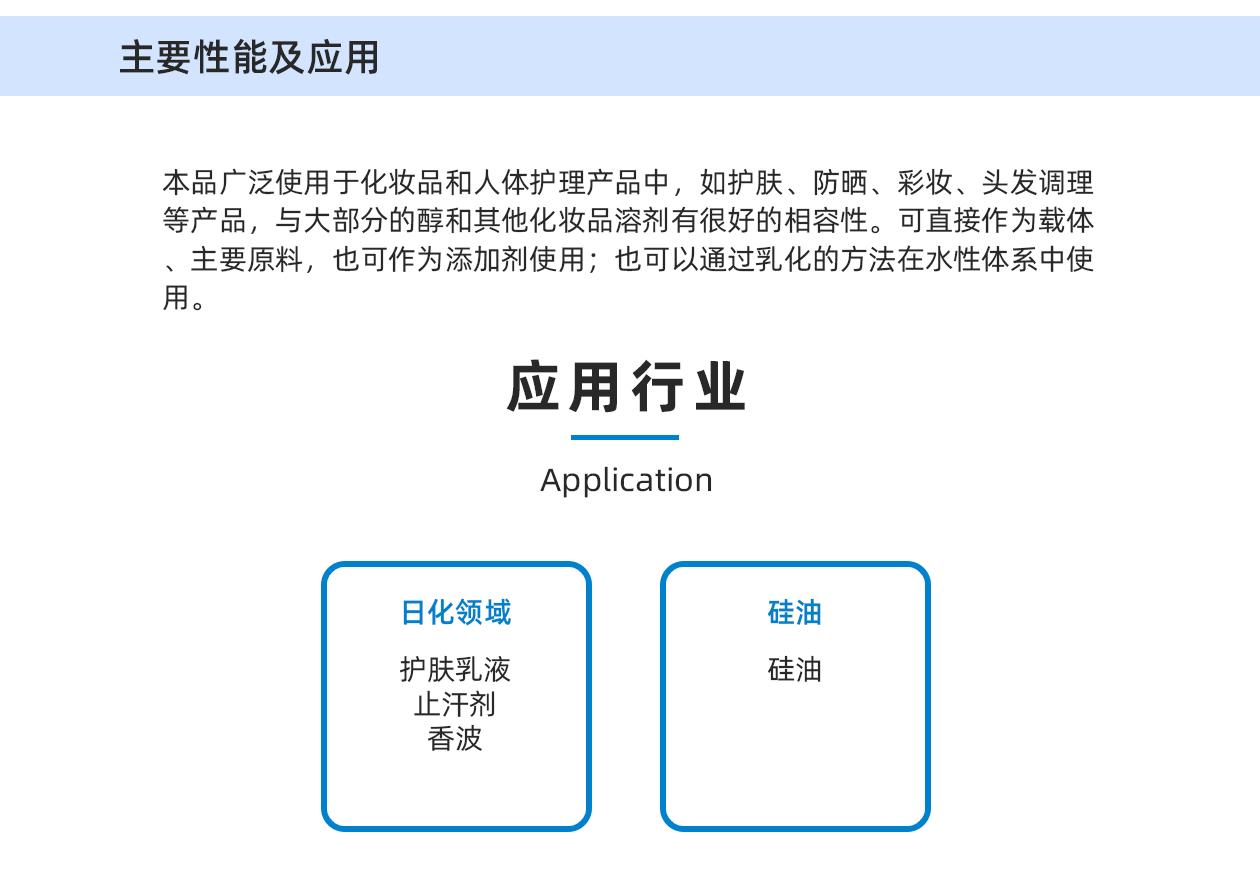 主要性能及应用

本品广泛使用于化妆品和人体护理产品中，如护肤、防晒、彩妆、头发调理等产品，与大部分的醇和其他化妆品溶剂有很好的相容性。可直接作为载体、主要原料，也可作为添加剂使用；也可以通过乳化的方法在水性体系中使用。

应用行业

Application

日化领域

护肤乳液
止汗剂
香波

硅油

硅油